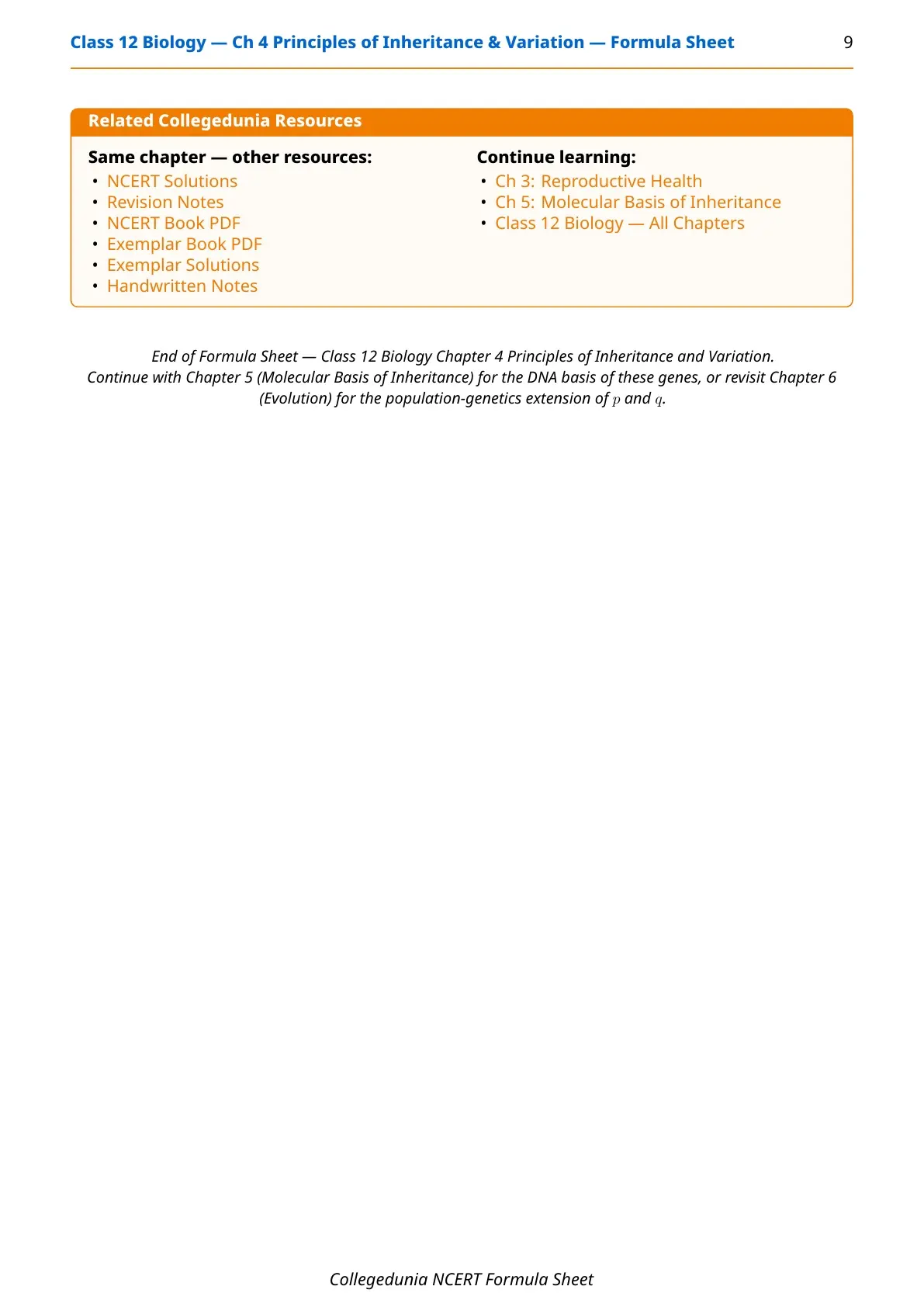 Class 12 Biology — Ch 4 Principles of Inheritance & Variation — Formula Sheet 9

Related Collegedunia Resources

Same chapter — other resources:
• NCERT Solutions
• Revision Notes
• NCERT Book PDF
• Exemplar Book PDF
• Exemplar Solutions
• Handwritten Notes

Continue learning:
• Ch 3: Reproductive Health
• Ch 5: Molecular Basis of Inheritance
• Class 12 Biology — All Chapters

End of Formula Sheet — Class 12 Biology Chapter 4 Principles of Inheritance and Variation. Continue with Chapter 5 (Molecular Basis of Inheritance) for the DNA basis of these genes, or revisit Chapter 6 (Evolution) for the population-genetics extension of $p$ and $q$.

Collegedunia NCERT Formula Sheet